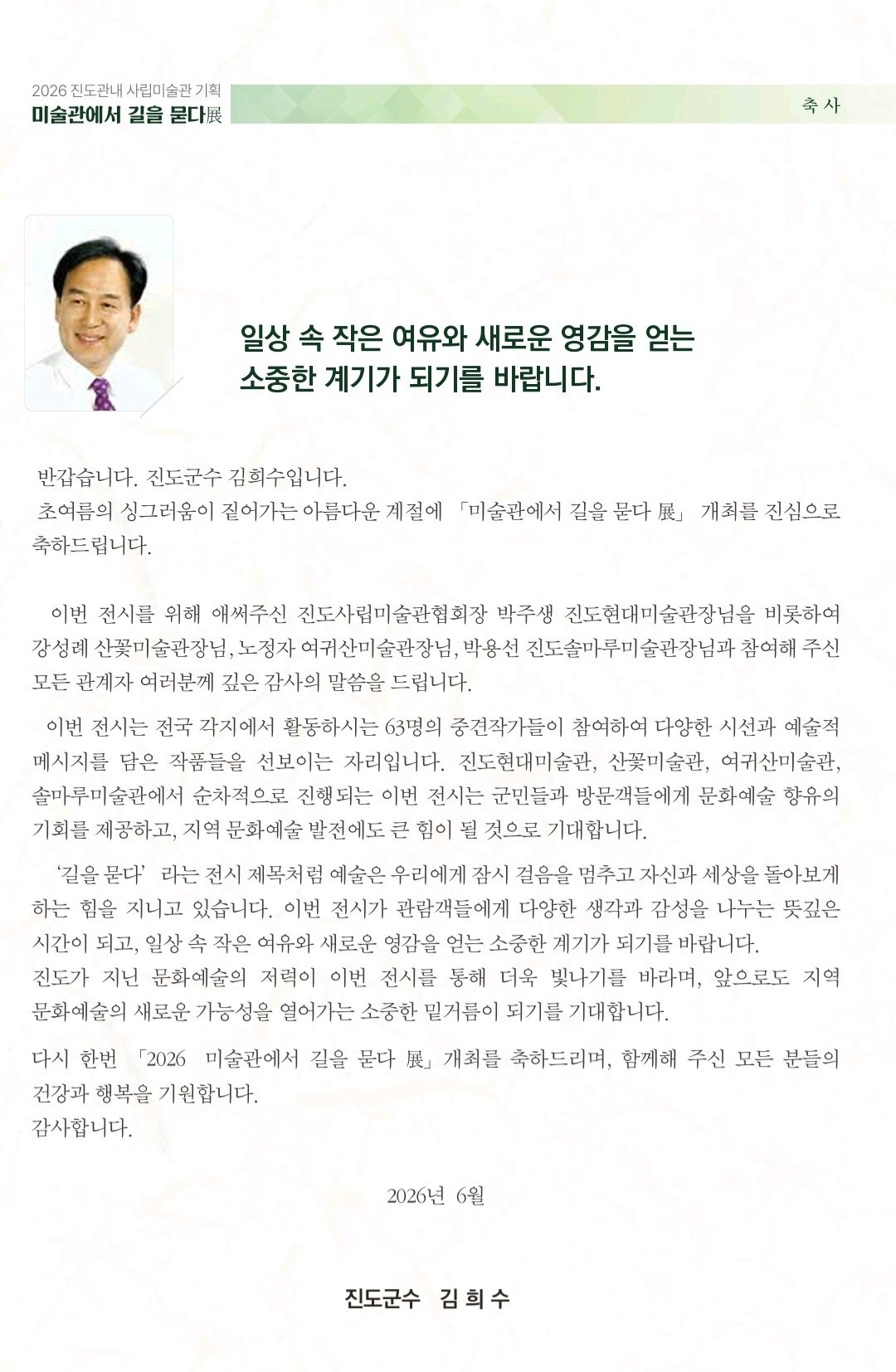 2026 진도관내 사립미술관 기획
미술관에서 길을 묻다展

축 사

일상 속 작은 여유와 새로운 영감을 얻는 소중한 계기가 되기를 바랍니다.

반갑습니다. 진도군수 김희수입니다.
초여름의 싱그러움이 짙어가는 아름다운 계절에 「미술관에서 길을 묻다 展」 개최를 진심으로 축하드립니다.

이번 전시를 위해 애써주신 진도사립미술관협회장 박주생 진도현대미술관장님을 비롯하여 강성례 산꽃미술관장님, 노정자 여귀산미술관장님, 박용선 진도솔마루미술관장님과 참여해 주신 모든 관계자 여러분께 깊은 감사의 말씀을 드립니다.

이번 전시는 전국 각지에서 활동하시는 63명의 중견작가들이 참여하여 다양한 시선과 예술적 메시지를 담은 작품들을 선보이는 자리입니다. 진도현대미술관, 산꽃미술관, 여귀산미술관, 솔마루미술관에서 순차적으로 진행되는 이번 전시는 군민들과 방문객들에게 문화예술 향유의 기회를 제공하고, 지역 문화예술 발전에도 큰 힘이 될 것으로 기대합니다.

'길을 묻다' 라는 전시 제목처럼 예술은 우리에게 잠시 걸음을 멈추고 자신과 세상을 돌아보게 하는 힘을 지니고 있습니다. 이번 전시가 관람객들에게 다양한 생각과 감성을 나누는 뜻깊은 시간이 되고, 일상 속 작은 여유와 새로운 영감을 얻는 소중한 계기가 되기를 바랍니다.
진도가 지닌 문화예술의 저력이 이번 전시를 통해 더욱 빛나기를 바라며, 앞으로도 지역 문화예술의 새로운 가능성을 열어가는 소중한 밑거름이 되기를 기대합니다.

다시 한번 「2026 미술관에서 길을 묻다 展」 개최를 축하드리며, 함께해 주신 모든 분들의 건강과 행복을 기원합니다.
감사합니다.

2026년 6월

진도군수 김 희 수